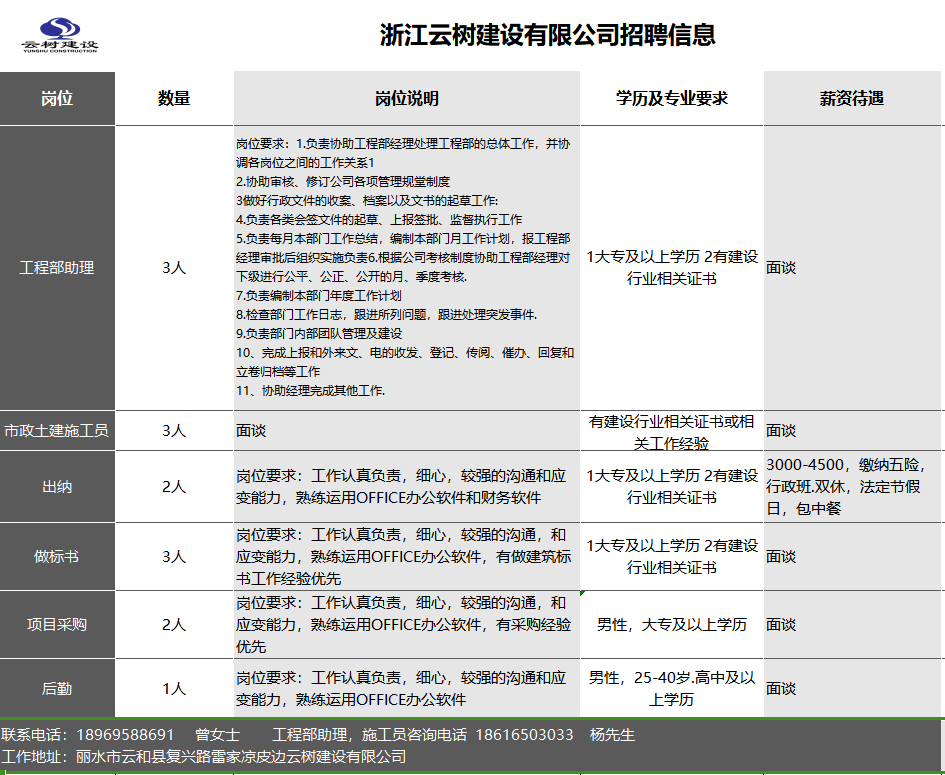 云树建设
YUNSHU CONSTRUCTION

浙江云树建设有限公司招聘信息

| 岗位 | 数量 | 岗位说明 | 学历及专业要求 | 薪资待遇 |
|---|---|---|---|---|
| 工程部助理 | 3人 | 岗位要求：1.负责协助工程部经理处理工程部的总体工作，并协调各岗位之间的工作关系1 2.协助审核、修订公司各项管理规堂制度 3做好行政文件的收案、档案以及文书的起草工作: 4.负责各类会签文件的起草、上报签批、监督执行工作 5.负责每月本部门工作总结，编制本部门月工作计划，报工程部经理审批后组织实施负责6.根据公司考核制度协助工程部经理对下级进行公平、公正、公开的月、季度考核. 7.负责编制本部门年度工作计划 8.检查部门工作日志，跟进所列问题，跟进处理突发事件. 9.负责部门内部团队管理及建设 10、完成上报和外来文、电的收发、登记、传阅、催办、回复和立卷归档等工作 11、协助经理完成其他工作. | 1大专及以上学历 2有建设行业相关证书 | 面谈 |
| 市政土建施工员 | 3人 | 面谈 | 有建设行业相关证书或相关工作经验 | 面谈 |
| 出纳 | 2人 | 岗位要求：工作认真负责，细心，较强的沟通和应变能力，熟练运用OFFICE办公软件和财务软件 | 1大专及以上学历 2有建设行业相关证书 | 3000-4500，缴纳五险，行政班.双休，法定节假日，包中餐 |
| 做标书 | 3人 | 岗位要求：工作认真负责，细心，较强的沟通，和应变能力，熟练运用OFFICE办公软件，有做建筑标书工作经验优先 | 1大专及以上学历 2有建设行业相关证书 | 面谈 |
| 项目采购 | 2人 | 岗位要求：工作认真负责，细心，较强的沟通，和应变能力，熟练运用OFFICE办公软件，有采购经验优先 | 男性，大专及以上学历 | 面谈 |
| 后勤 | 1人 | 岗位要求：工作认真负责，细心，较强的沟通和应变能力，熟练运用OFFICE办公软件 | 男性，25-40岁.高中及以上学历 | 面谈 |

联系电话：18969588691 曾女士 工程部助理，施工员咨询电话 18616503033 杨先生
工作地址：丽水市云和县复兴路雷家凉皮边云树建设有限公司